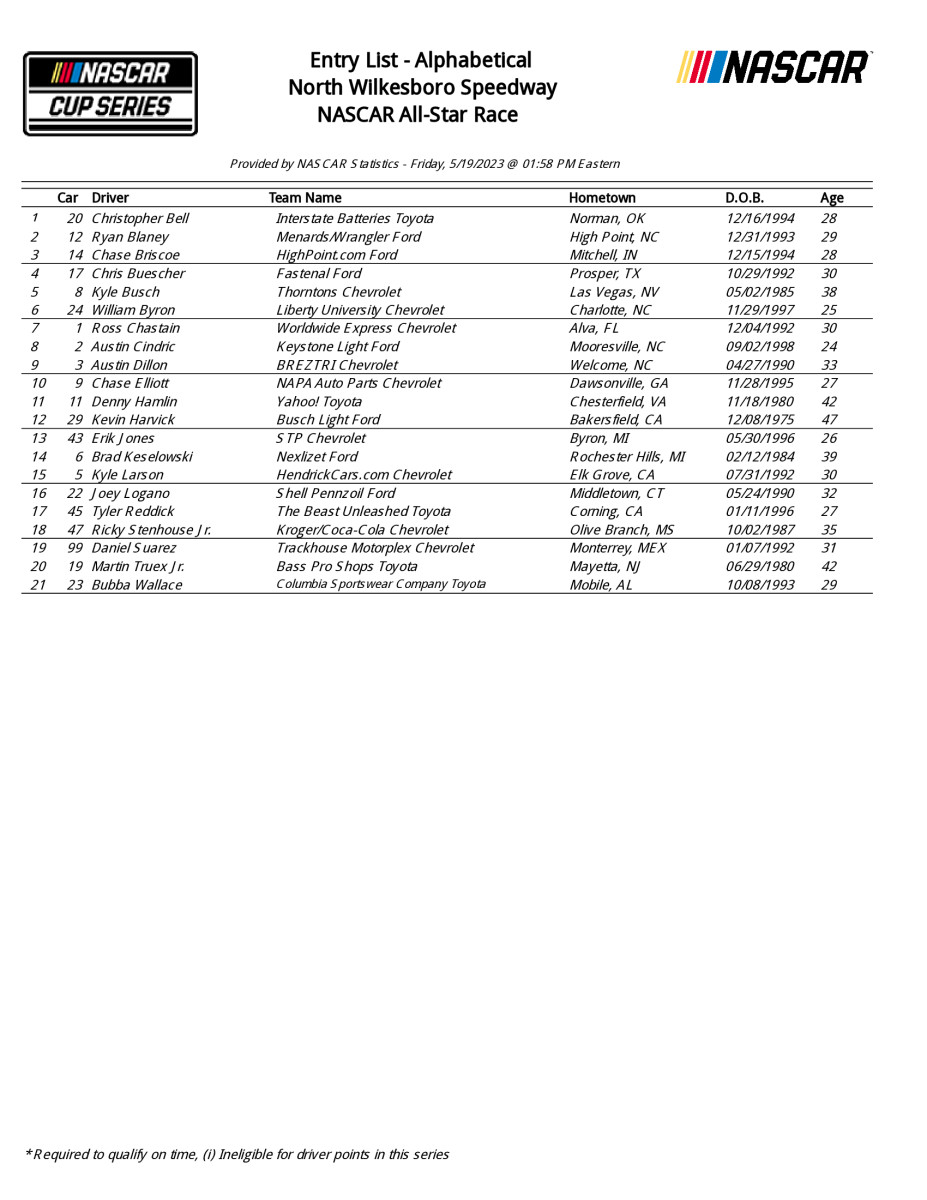 NASCAR CUP SERIES

Entry List - Alphabetical
North Wilkesboro Speedway
NASCAR All-Star Race

NASCAR

Provided by NASCAR Statistics - Friday, 5/19/2023 @ 01:58 PM Eastern

| | Car | Driver | Team Name | Hometown | D.O.B. | Age |
|---|---|---|---|---|---|---|
| 1 | 20 | Christopher Bell | Interstate Batteries Toyota | Norman, OK | 12/16/1994 | 28 |
| 2 | 12 | Ryan Blaney | Menards/Wrangler Ford | High Point, NC | 12/31/1993 | 29 |
| 3 | 14 | Chase Briscoe | HighPoint.com Ford | Mitchell, IN | 12/15/1994 | 28 |
| 4 | 17 | Chris Buescher | Fastenal Ford | Prosper, TX | 10/29/1992 | 30 |
| 5 | 8 | Kyle Busch | Thorntons Chevrolet | Las Vegas, NV | 05/02/1985 | 38 |
| 6 | 24 | William Byron | Liberty University Chevrolet | Charlotte, NC | 11/29/1997 | 25 |
| 7 | 1 | Ross Chastain | Worldwide Express Chevrolet | Alva, FL | 12/04/1992 | 30 |
| 8 | 2 | Austin Cindric | Keystone Light Ford | Mooresville, NC | 09/02/1998 | 24 |
| 9 | 3 | Austin Dillon | BREZTRI Chevrolet | Welcome, NC | 04/27/1990 | 33 |
| 10 | 9 | Chase Elliott | NAPA Auto Parts Chevrolet | Dawsonville, GA | 11/28/1995 | 27 |
| 11 | 11 | Denny Hamlin | Yahoo! Toyota | Chesterfield, VA | 11/18/1980 | 42 |
| 12 | 29 | Kevin Harvick | Busch Light Ford | Bakersfield, CA | 12/08/1975 | 47 |
| 13 | 43 | Erik Jones | STP Chevrolet | Byron, MI | 05/30/1996 | 26 |
| 14 | 6 | Brad Keselowski | Nexlizet Ford | Rochester Hills, MI | 02/12/1984 | 39 |
| 15 | 5 | Kyle Larson | HendrickCars.com Chevrolet | Elk Grove, CA | 07/31/1992 | 30 |
| 16 | 22 | Joey Logano | Shell Pennzoil Ford | Middletown, CT | 05/24/1990 | 32 |
| 17 | 45 | Tyler Reddick | The Beast Unleashed Toyota | Corning, CA | 01/11/1996 | 27 |
| 18 | 47 | Ricky Stenhouse Jr. | Kroger/Coca-Cola Chevrolet | Olive Branch, MS | 10/02/1987 | 35 |
| 19 | 99 | Daniel Suarez | Trackhouse Motorplex Chevrolet | Monterrey, MEX | 01/07/1992 | 31 |
| 20 | 19 | Martin Truex Jr. | Bass Pro Shops Toyota | Mayetta, NJ | 06/29/1980 | 42 |
| 21 | 23 | Bubba Wallace | Columbia Sportswear Company Toyota | Mobile, AL | 10/08/1993 | 29 |

*Required to qualify on time, (i) Ineligible for driver points in this series